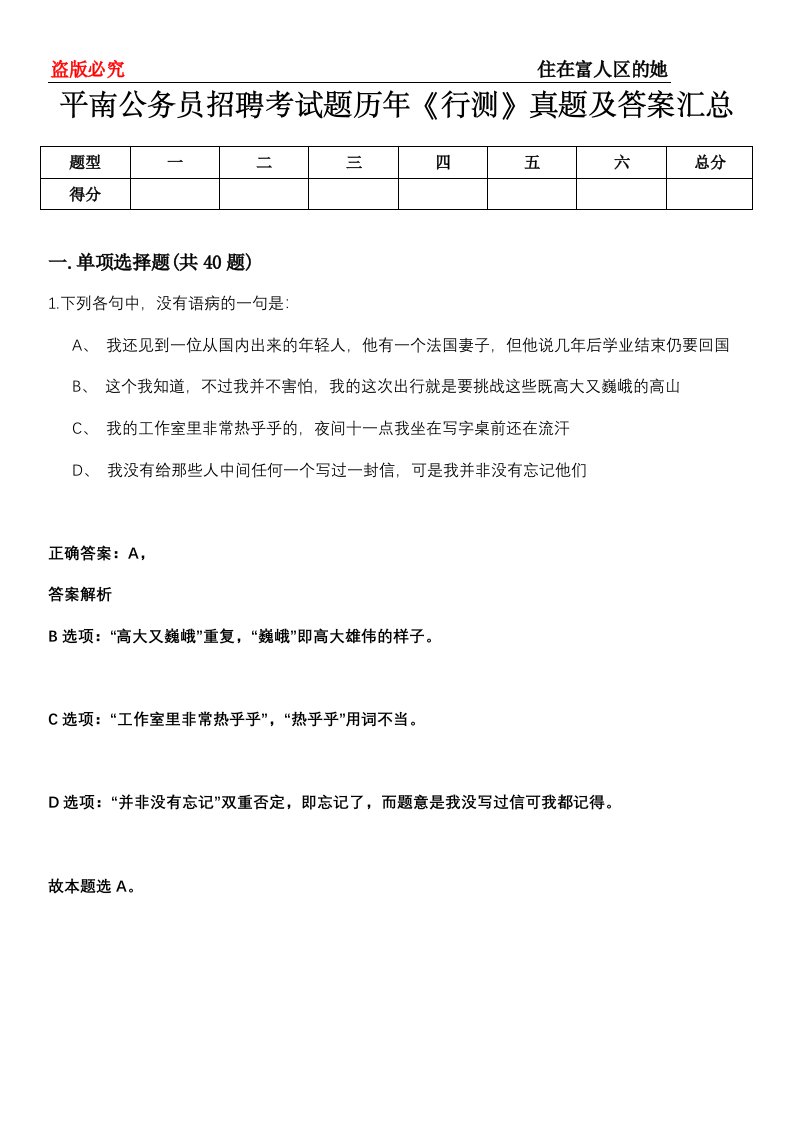 盗版必究　　　　　　　　　　　　　　　　　　住在富人区的她

平南公务员招聘考试题历年《行测》真题及答案汇总

| 题型 | 一 | 二 | 三 | 四 | 五 | 六 | 总分 |
|---|---|---|---|---|---|---|---|
| 得分 | | | | | | | |

一. 单项选择题(共 40 题)

1.下列各句中，没有语病的一句是:

A、 我还见到一位从国内出来的年轻人，他有一个法国妻子，但他说几年后学业结束仍要回国

B、 这个我知道，不过我并不害怕，我的这次出行就是要挑战这些既高大又巍峨的高山

C、 我的工作室里非常热乎乎的，夜间十一点我坐在写字桌前还在流汗

D、 我没有给那些人中间任何一个写过一封信，可是我并非没有忘记他们

正确答案：A，

答案解析

B 选项：“高大又巍峨”重复，“巍峨”即高大雄伟的样子。

C 选项：“工作室里非常热乎乎”，“热乎乎”用词不当。

D 选项：“并非没有忘记”双重否定，即忘记了，而题意是我没写过信可我都记得。

故本题选 A。